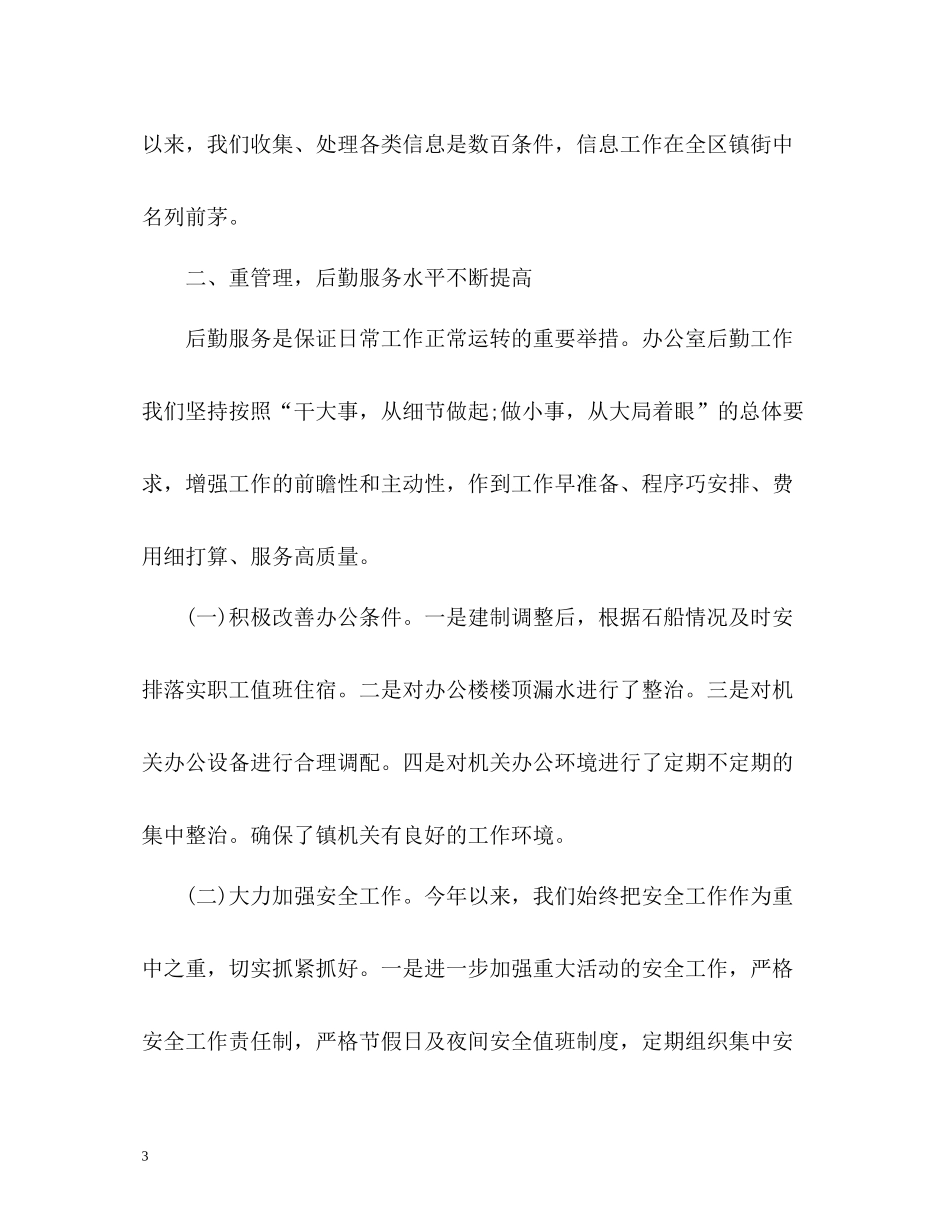 以来，我们收集、处理各类信息是数百条件，信息工作在全区镇街中名列前茅。

二、重管理，后勤服务水平不断提高

后勤服务是保证日常工作正常运转的重要举措。办公室后勤工作我们坚持按照“干大事，从细节做起;做小事，从大局着眼”的总体要求，增强工作的前瞻性和主动性，作到工作早准备、程序巧安排、费用细打算、服务高质量。

(一)积极改善办公条件。一是建制调整后，根据石船情况及时安排落实职工值班住宿。二是对办公楼楼顶漏水进行了整治。三是对机关办公设备进行合理调配。四是对机关办公环境进行了定期不定期的集中整治。确保了镇机关有良好的工作环境。

(二)大力加强安全工作。今年以来，我们始终把安全工作作为重中之重，切实抓紧抓好。一是进一步加强重大活动的安全工作，严格安全工作责任制，严格节假日及夜间安全值班制度，定期组织集中安

3